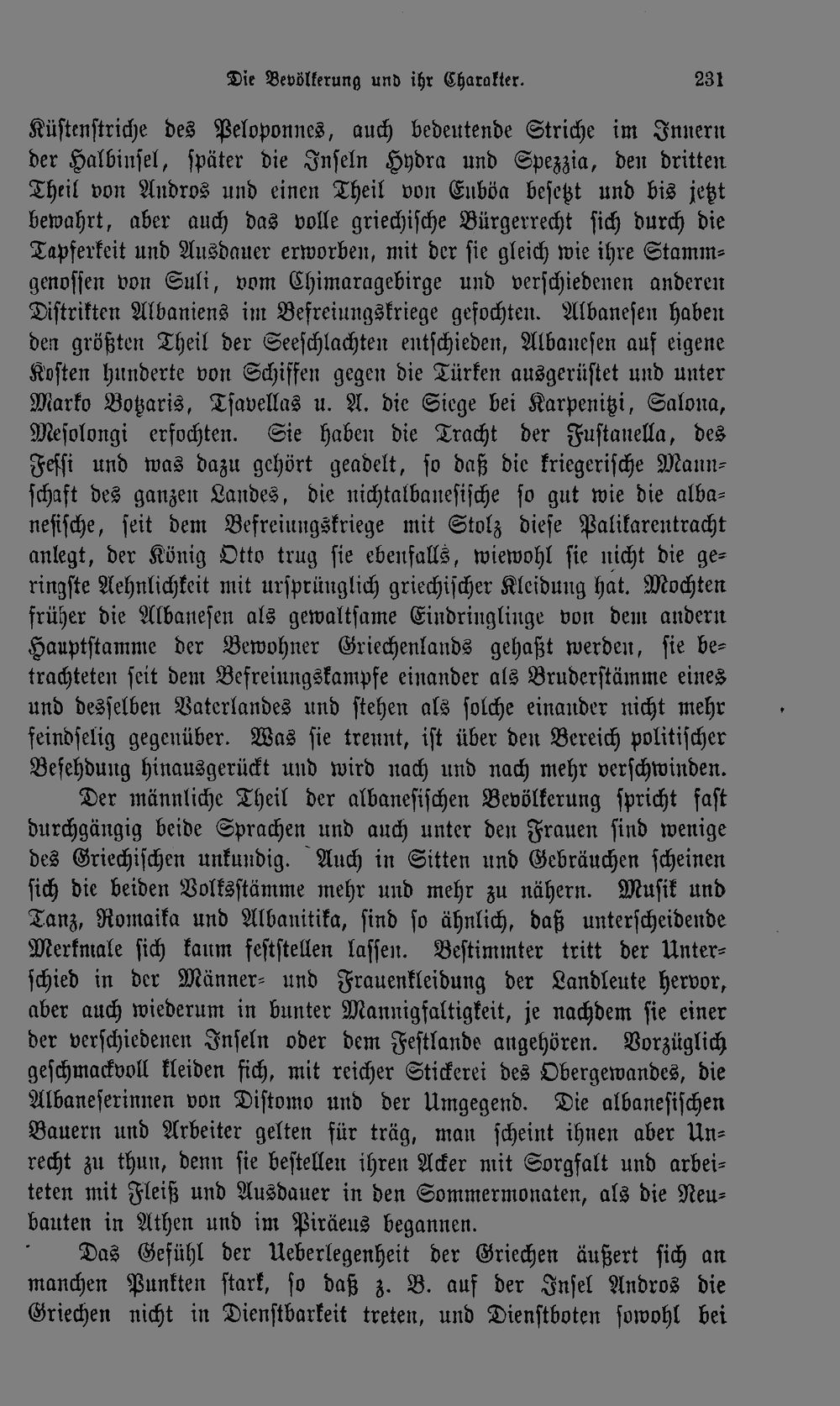 Die Bevölkerung und ihr Charakter. 231

Küstenstriche des Peloponnes, auch bedeutende Striche im Innern der Halbinsel, später die Inseln Hydra und Spezzia, den dritten Theil von Andros und einen Theil von Euböa besetzt und bis jetzt bewahrt, aber auch das volle griechische Bürgerrecht sich durch die Tapferkeit und Ausdauer erworben, mit der sie gleich wie ihre Stammgenossen von Suli, vom Chimaragebirge und verschiedenen anderen Distrikten Albaniens im Befreiungskriege gefochten. Albanesen haben den größten Theil der Seeschlachten entschieden, Albanesen auf eigene Kosten hunderte von Schiffen gegen die Türken ausgerüstet und unter Marko Botzaris, Tsavellas u. A. die Siege bei Karpenitzi, Salona, Mesolongi erfochten. Sie haben die Tracht der Fustanella, des Fessi und was dazu gehört geadelt, so daß die kriegerische Mannschaft des ganzen Landes, die nichtalbanesische so gut wie die albanesische, seit dem Befreiungskriege mit Stolz diese Palikarentracht anlegt, der König Otto trug sie ebenfalls, wiewohl sie nicht die geringste Aehnlichkeit mit ursprünglich griechischer Kleidung hat. Mochten früher die Albanesen als gewaltsame Eindringlinge von dem andern Hauptstamme der Bewohner Griechenlands gehaßt werden, sie betrachteten seit dem Befreiungskampfe einander als Bruderstämme eines und desselben Vaterlandes und stehen als solche einander nicht mehr feindselig gegenüber. Was sie trennt, ist über den Bereich politischer Befehdung hinausgerückt und wird nach und nach mehr verschwinden.

Der männliche Theil der albanesischen Bevölkerung spricht fast durchgängig beide Sprachen und auch unter den Frauen sind wenige des Griechischen unkundig. Auch in Sitten und Gebräuchen scheinen sich die beiden Volksstämme mehr und mehr zu nähern. Musik und Tanz, Romaika und Albanitika, sind so ähnlich, daß unterscheidende Merkmale sich kaum feststellen lassen. Bestimmter tritt der Unterschied in der Männer- und Frauenkleidung der Landleute hervor, aber auch wiederum in bunter Mannigfaltigkeit, je nachdem sie einer der verschiedenen Inseln oder dem Festlande angehören. Vorzüglich geschmackvoll kleiden sich, mit reicher Stickerei des Obergewandes, die Albaneserinnen von Distomo und der Umgegend. Die albanesischen Bauern und Arbeiter gelten für träg, man scheint ihnen aber Unrecht zu thun, denn sie bestellen ihren Acker mit Sorgfalt und arbeiteten mit Fleiß und Ausdauer in den Sommermonaten, als die Neubauten in Athen und im Piräeus begannen.

Das Gefühl der Ueberlegenheit der Griechen äußert sich an manchen Punkten stark, so daß z. B. auf der Insel Andros die Griechen nicht in Dienstbarkeit treten, und Dienstboten sowohl bei